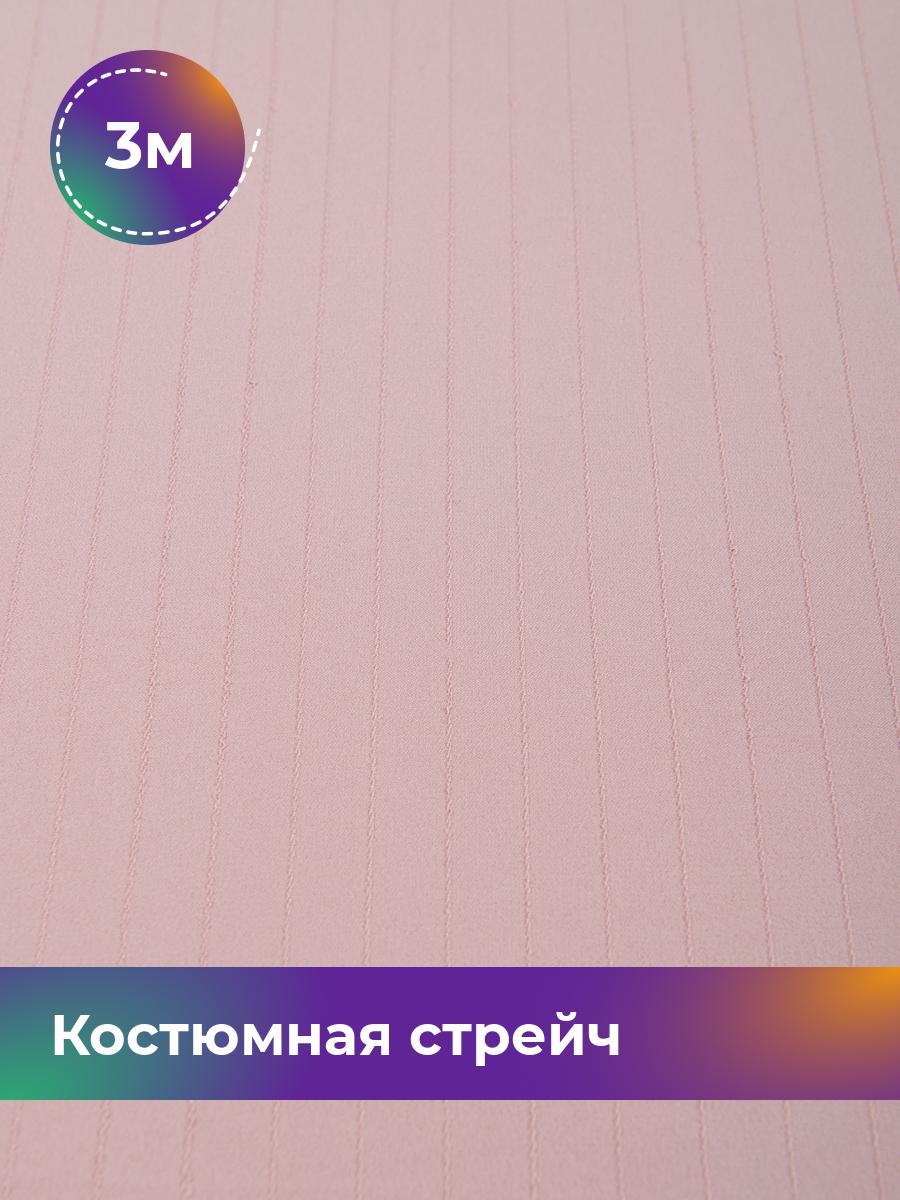 3м

Костюмная стрейч